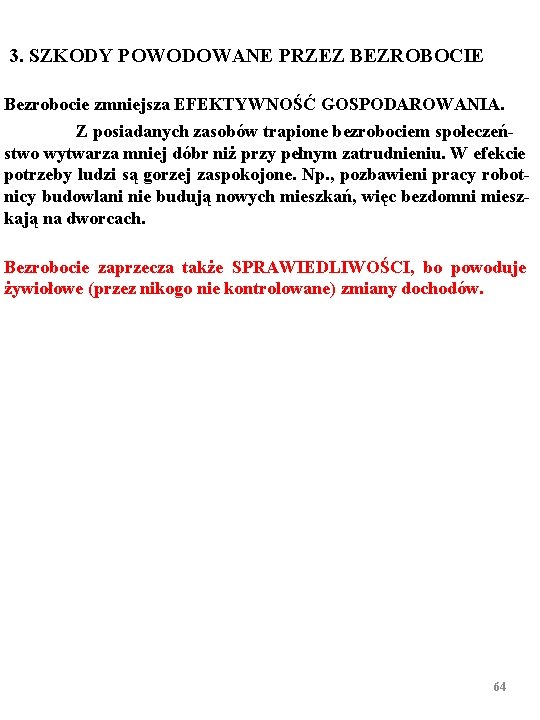 3. SZKODY POWODOWANE PRZEZ BEZROBOCIE

Bezrobocie zmniejsza EFEKTYWNOŚĆ GOSPODAROWANIA.

Z posiadanych zasobów trapione bezrobociem społeczeństwo wytwarza mniej dóbr niż przy pełnym zatrudnieniu. W efekcie potrzeby ludzi są gorzej zaspokojone. Np., pozbawieni pracy robotnicy budowlani nie budują nowych mieszkań, więc bezdomni mieszkają na dworcach.

Bezrobocie zaprzecza także SPRAWIEDLIWOŚCI, bo powoduje żywiołowe (przez nikogo nie kontrolowane) zmiany dochodów.

64